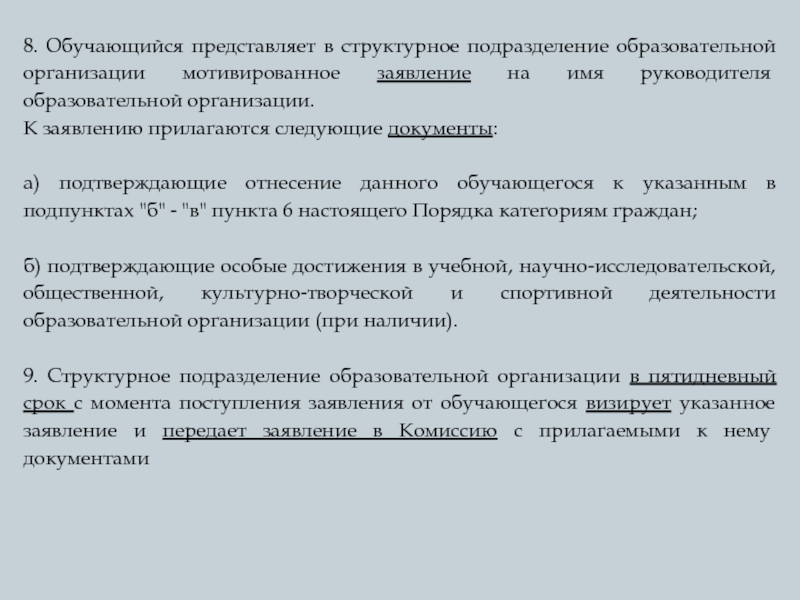 8. Обучающийся представляет в структурное подразделение образовательной организации мотивированное заявление на имя руководителя образовательной организации.
К заявлению прилагаются следующие документы:

а) подтверждающие отнесение данного обучающегося к указанным в подпунктах "б" - "в" пункта 6 настоящего Порядка категориям граждан;

б) подтверждающие особые достижения в учебной, научно-исследовательской, общественной, культурно-творческой и спортивной деятельности образовательной организации (при наличии).

9. Структурное подразделение образовательной организации в пятидневный срок с момента поступления заявления от обучающегося визирует указанное заявление и передает заявление в Комиссию с прилагаемыми к нему документами